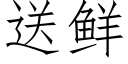 送鲜